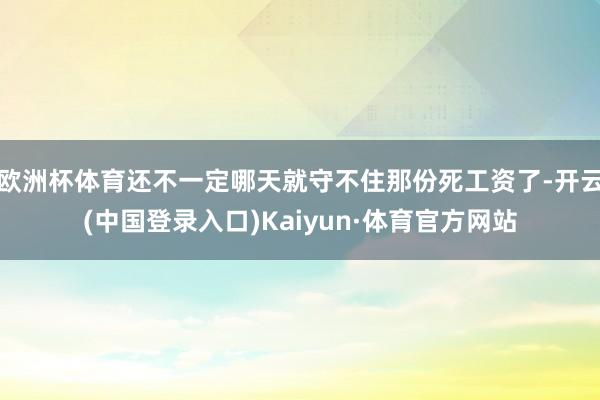 欧洲杯体育还不一定哪天就守不住那份死工资了-开云(中国登录入口)Kaiyun·体育官方网站